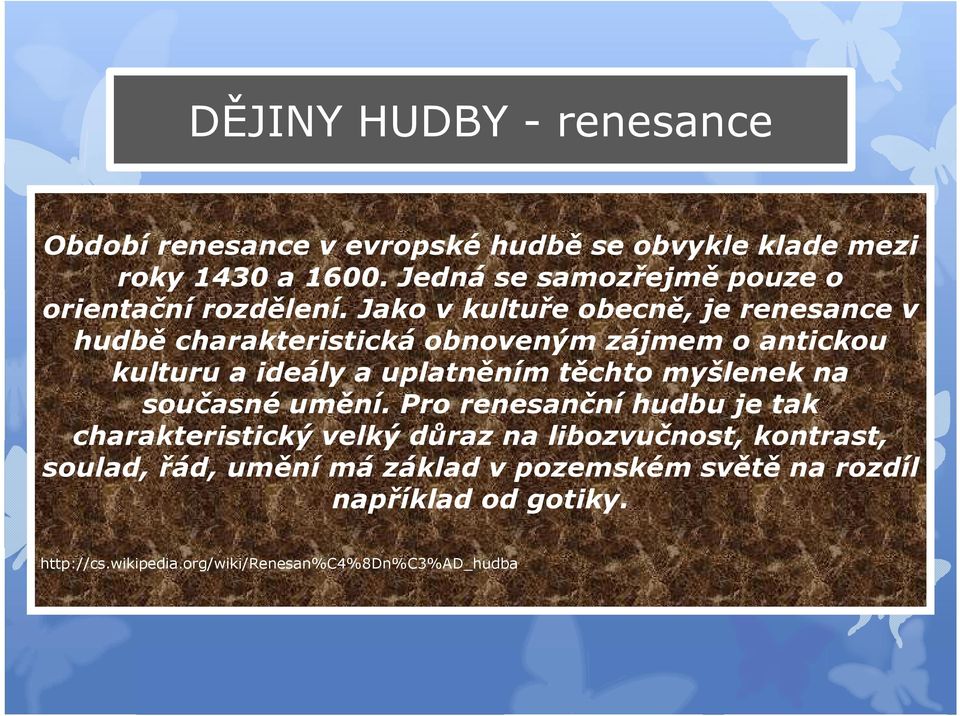 DĚJINY HUDBY - renesance

Období renesance v evropské hudbě se obvykle klade mezi roky 1430 a 1600. Jedná se samozřejmě pouze o orientační rozdělení. Jako v kultuře obecně, je renesance v hudbě charakteristická obnoveným zájmem o antickou kulturu a ideály a uplatněním těchto myšlenek na současné umění. Pro renesanční hudbu je tak charakteristický velký důraz na libozvučnost, kontrast, soulad, řád, umění má základ v pozemském světě na rozdíl například od gotiky.

http://cs.wikipedia.org/wiki/Renesan%C4%8Dn%C3%AD_hudba